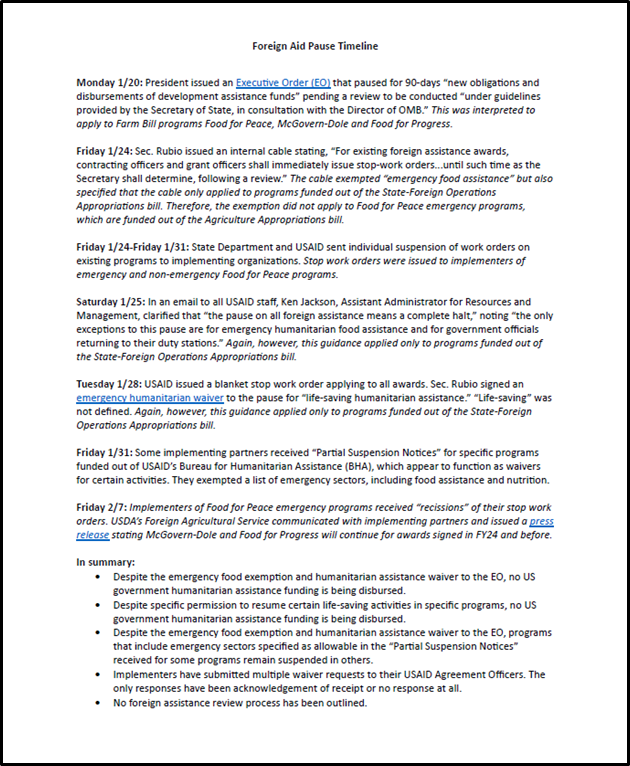 Foreign Aid Pause Timeline

Monday 1/20: President issued an Executive Order (EO) that paused for 90-days "new obligations and disbursements of development assistance funds" pending a review to be conducted "under guidelines provided by the Secretary of State, in consultation with the Director of OMB." This was interpreted to apply to Farm Bill programs Food for Peace, McGovern-Dole and Food for Progress.

Friday 1/24: Sec. Rubio issued an internal cable stating, "For existing foreign assistance awards, contracting officers and grant officers shall immediately issue stop-work orders...until such time as the Secretary shall determine, following a review." The cable exempted "emergency food assistance" but also specified that the cable only applied to programs funded out of the State-Foreign Operations Appropriations bill. Therefore, the exemption did not apply to Food for Peace emergency programs, which are funded out of the Agriculture Appropriations bill.

Friday 1/24-Friday 1/31: State Department and USAID sent individual suspension of work orders on existing programs to implementing organizations. Stop work orders were issued to implementers of emergency and non-emergency Food for Peace programs.

Saturday 1/25: In an email to all USAID staff, Ken Jackson, Assistant Administrator for Resources and Management, clarified that "the pause on all foreign assistance means a complete halt," noting "the only exceptions to this pause are for emergency humanitarian food assistance and for government officials returning to their duty stations." Again, however, this guidance applied only to programs funded out of the State-Foreign Operations Appropriations bill.

Tuesday 1/28: USAID issued a blanket stop work order applying to all awards. Sec. Rubio signed an emergency humanitarian waiver to the pause for "life-saving humanitarian assistance." "Life-saving" was not defined. Again, however, this guidance applied only to programs funded out of the State-Foreign Operations Appropriations bill.

Friday 1/31: Some implementing partners received "Partial Suspension Notices" for specific programs funded out of USAID's Bureau for Humanitarian Assistance (BHA), which appear to function as waivers for certain activities. They exempted a list of emergency sectors, including food assistance and nutrition.

Friday 2/7: Implementers of Food for Peace emergency programs received "recissions" of their stop work orders. USDA's Foreign Agricultural Service communicated with implementing partners and issued a press release stating McGovern-Dole and Food for Progress will continue for awards signed in FY24 and before.

In summary:
• Despite the emergency food exemption and humanitarian assistance waiver to the EO, no US government humanitarian assistance funding is being disbursed.
• Despite specific permission to resume certain life-saving activities in specific programs, no US government humanitarian assistance funding is being disbursed.
• Despite the emergency food exemption and humanitarian assistance waiver to the EO, programs that include emergency sectors specified as allowable in the "Partial Suspension Notices" received for some programs remain suspended in others.
• Implementers have submitted multiple waiver requests to their USAID Agreement Officers. The only responses have been acknowledgement of receipt or no response at all.
• No foreign assistance review process has been outlined.